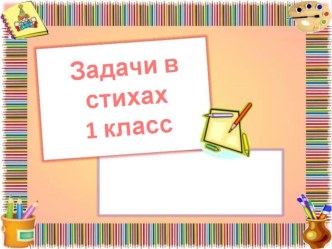 Задачи в стихах
1 класс